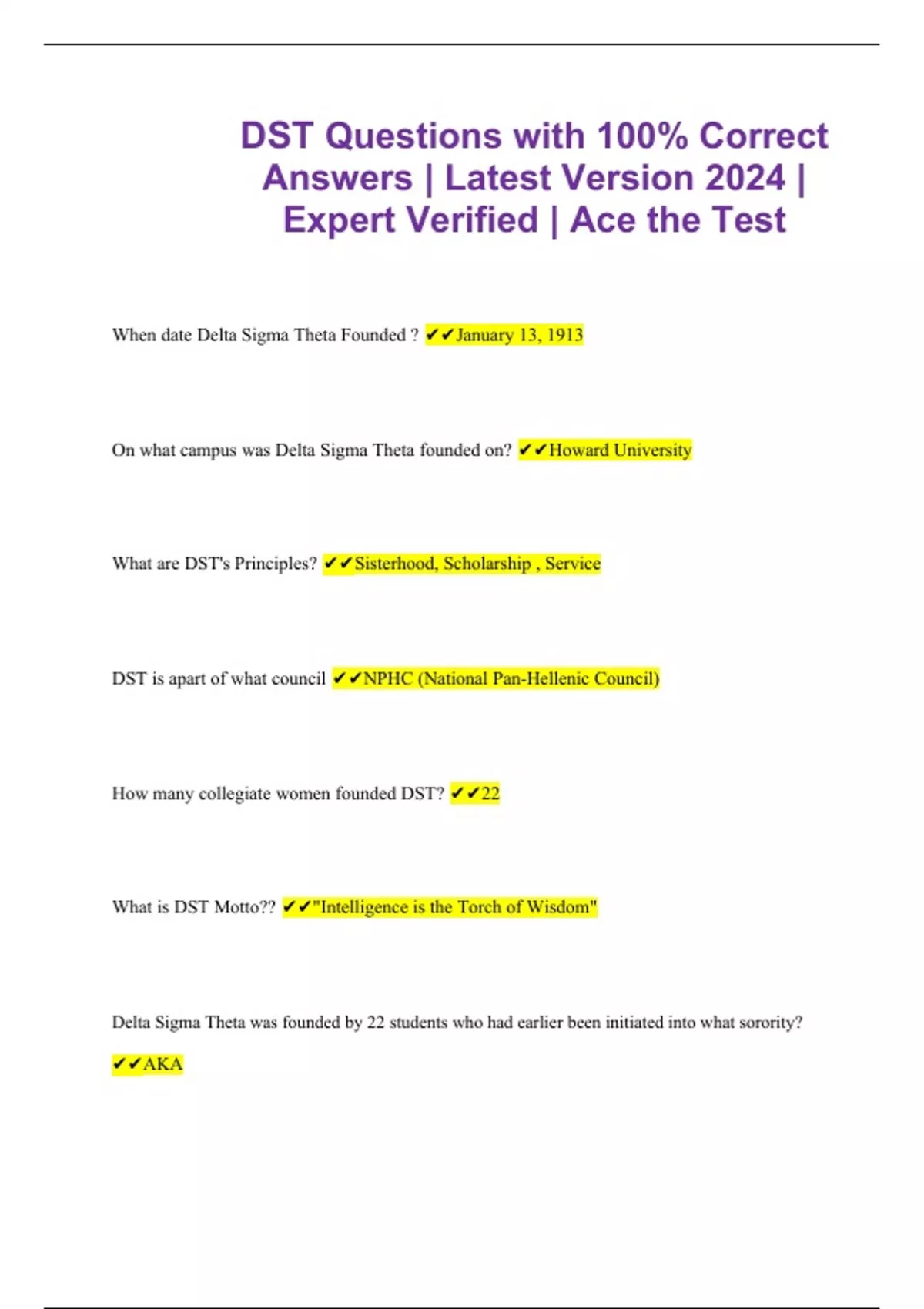 DST Questions with 100% Correct Answers | Latest Version 2024 | Expert Verified | Ace the Test

When date Delta Sigma Theta Founded ? ✔✔January 13, 1913

On what campus was Delta Sigma Theta founded on? ✔✔Howard University

What are DST's Principles? ✔✔Sisterhood, Scholarship , Service

DST is apart of what council ✔✔NPHC (National Pan-Hellenic Council)

How many collegiate women founded DST? ✔✔22

What is DST Motto?? ✔✔"Intelligence is the Torch of Wisdom"

Delta Sigma Theta was founded by 22 students who had earlier been initiated into what sorority? ✔✔AKA